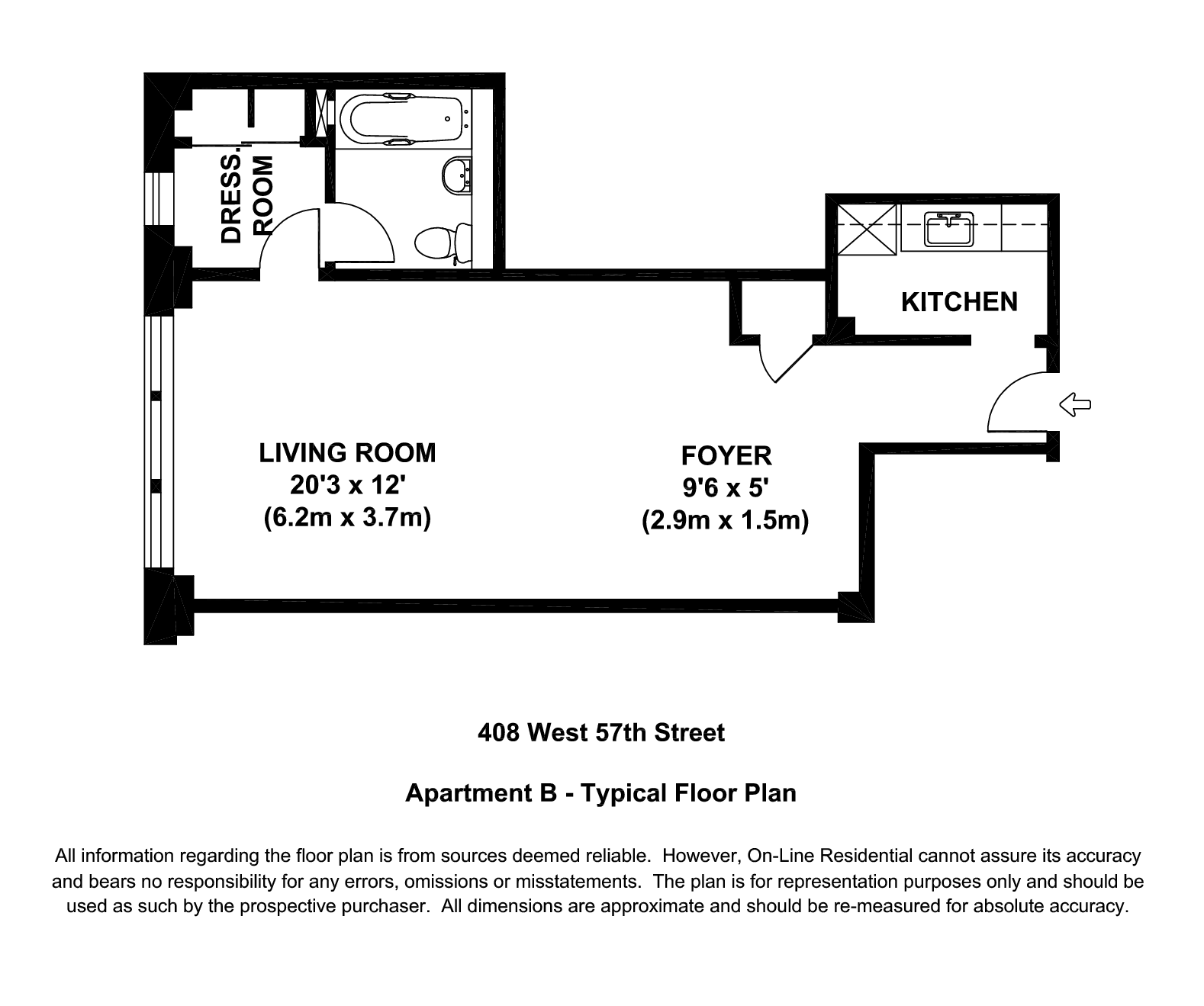 DRESS. ROOM

KITCHEN

LIVING ROOM
20'3 x 12'
(6.2m x 3.7m)

FOYER
9'6 x 5'
(2.9m x 1.5m)

408 West 57th Street

Apartment B - Typical Floor Plan

All information regarding the floor plan is from sources deemed reliable. However, On-Line Residential cannot assure its accuracy and bears no responsibility for any errors, omissions or misstatements. The plan is for representation purposes only and should be used as such by the prospective purchaser. All dimensions are approximate and should be re-measured for absolute accuracy.